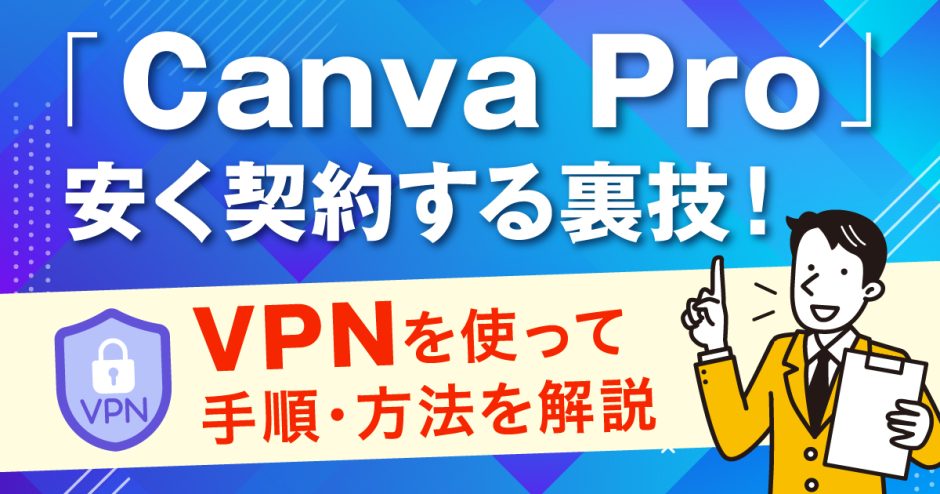 「Canva Pro」
安く契約する裏技！

VPN

VPNを使って
手順・方法を解説